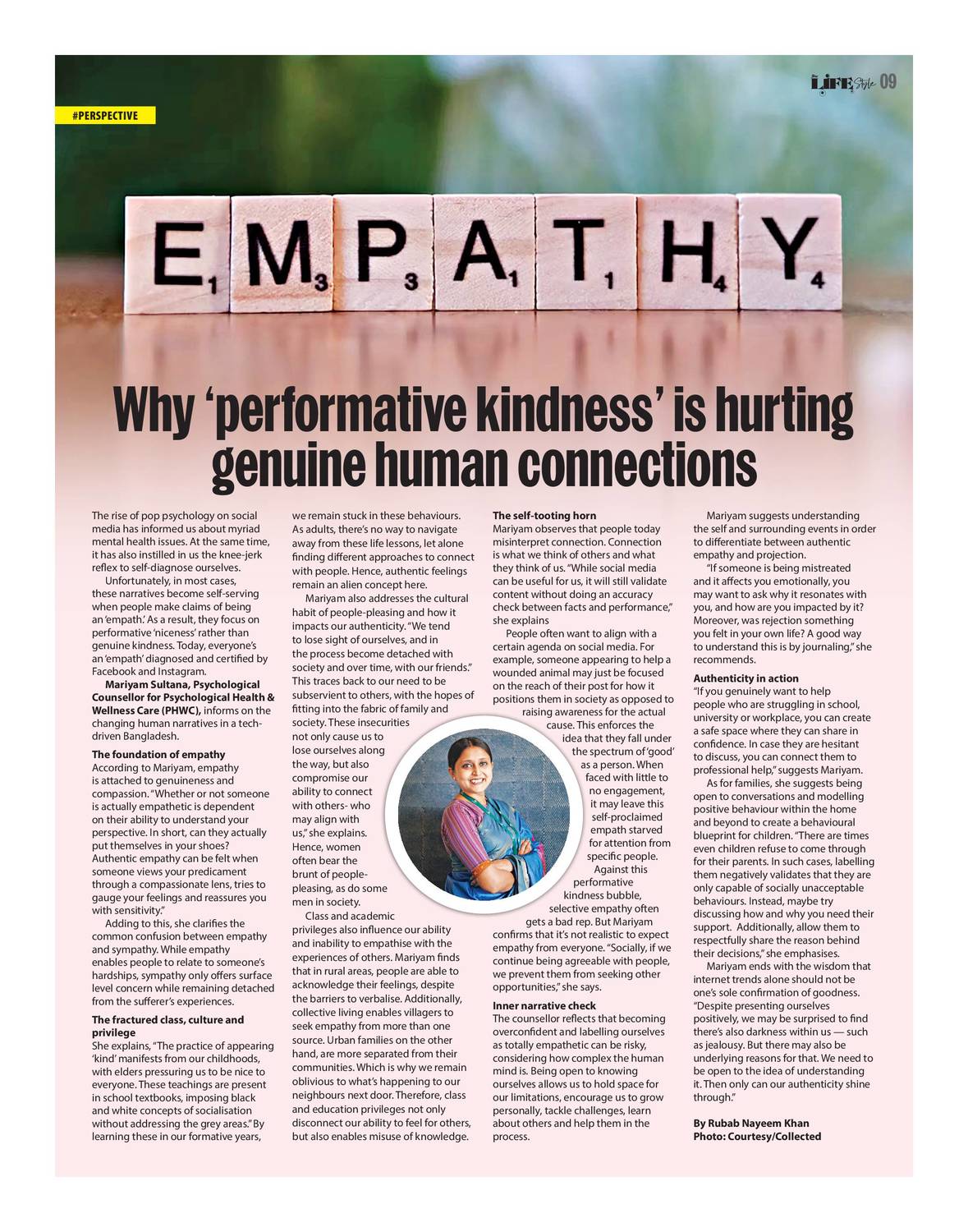 LIFE Style 09

#PERSPECTIVE

E1 M3 P3 A1 T1 H4 Y4

Why 'performative kindness' is hurting genuine human connections

The rise of pop psychology on social media has informed us about myriad mental health issues. At the same time, it has also instilled in us the knee-jerk reflex to self-diagnose ourselves.

Unfortunately, in most cases, these narratives become self-serving when people make claims of being an 'empath.' As a result, they focus on performative 'niceness' rather than genuine kindness. Today, everyone's an 'empath' diagnosed and certified by Facebook and Instagram.

Mariyam Sultana, Psychological Counsellor for Psychological Health & Wellness Care (PHWC), informs on the changing human narratives in a tech-driven Bangladesh.

The foundation of empathy

According to Mariyam, empathy is attached to genuineness and compassion. "Whether or not someone is actually empathetic is dependent on their ability to understand your perspective. In short, can they actually put themselves in your shoes? Authentic empathy can be felt when someone views your predicament through a compassionate lens, tries to gauge your feelings and reassures you with sensitivity."

Adding to this, she clarifies the common confusion between empathy and sympathy. While empathy enables people to relate to someone's hardships, sympathy only offers surface level concern while remaining detached from the sufferer's experiences.

The fractured class, culture and privilege

She explains, "The practice of appearing 'kind' manifests from our childhoods, with elders pressuring us to be nice to everyone. These teachings are present in school textbooks, imposing black and white concepts of socialisation without addressing the grey areas." By learning these in our formative years, we remain stuck in these behaviours. As adults, there's no way to navigate away from these life lessons, let alone finding different approaches to connect with people. Hence, authentic feelings remain an alien concept here.

Mariyam also addresses the cultural habit of people-pleasing and how it impacts our authenticity. "We tend to lose sight of ourselves, and in the process become detached with society and over time, with our friends." This traces back to our need to be subservient to others, with the hopes of fitting into the fabric of family and society. These insecurities not only cause us to lose ourselves along the way, but also compromise our ability to connect with others- who may align with us," she explains. Hence, women often bear the brunt of people-pleasing, as do some men in society.

Class and academic privileges also influence our ability and inability to empathise with the experiences of others. Mariyam finds that in rural areas, people are able to acknowledge their feelings, despite the barriers to verbalise. Additionally, collective living enables villagers to seek empathy from more than one source. Urban families on the other hand, are more separated from their communities. Which is why we remain oblivious to what's happening to our neighbours next door. Therefore, class and education privileges not only disconnect our ability to feel for others, but also enables misuse of knowledge.

The self-tooting horn

Mariyam observes that people today misinterpret connection. Connection is what we think of others and what they think of us. "While social media can be useful for us, it will still validate content without doing an accuracy check between facts and performance," she explains

People often want to align with a certain agenda on social media. For example, someone appearing to help a wounded animal may just be focused on the reach of their post for how it positions them in society as opposed to raising awareness for the actual cause. This enforces the idea that they fall under the spectrum of 'good' as a person. When faced with little to no engagement, it may leave this self-proclaimed empath starved for attention from specific people.

Against this performative kindness bubble, selective empathy often gets a bad rep. But Mariyam confirms that it's not realistic to expect empathy from everyone. "Socially, if we continue being agreeable with people, we prevent them from seeking other opportunities," she says.

Inner narrative check

The counsellor reflects that becoming overconfident and labelling ourselves as totally empathetic can be risky, considering how complex the human mind is. Being open to knowing ourselves allows us to hold space for our limitations, encourage us to grow personally, tackle challenges, learn about others and help them in the process.

Mariyam suggests understanding the self and surrounding events in order to differentiate between authentic empathy and projection.

"If someone is being mistreated and it affects you emotionally, you may want to ask why it resonates with you, and how are you impacted by it? Moreover, was rejection something you felt in your own life? A good way to understand this is by journaling," she recommends.

Authenticity in action

"If you genuinely want to help people who are struggling in school, university or workplace, you can create a safe space where they can share in confidence. In case they are hesitant to discuss, you can connect them to professional help," suggests Mariyam.

As for families, she suggests being open to conversations and modelling positive behaviour within the home and beyond to create a behavioural blueprint for children. "There are times even children refuse to come through for their parents. In such cases, labelling them negatively validates that they are only capable of socially unacceptable behaviours. Instead, maybe try discussing how and why you need their support. Additionally, allow them to respectfully share the reason behind their decisions," she emphasises.

Mariyam ends with the wisdom that internet trends alone should not be one's sole confirmation of goodness. "Despite presenting ourselves positively, we may be surprised to find there's also darkness within us — such as jealousy. But there may also be underlying reasons for that. We need to be open to the idea of understanding it. Then only can our authenticity shine through."

By Rubab Nayeem Khan
Photo: Courtesy/Collected